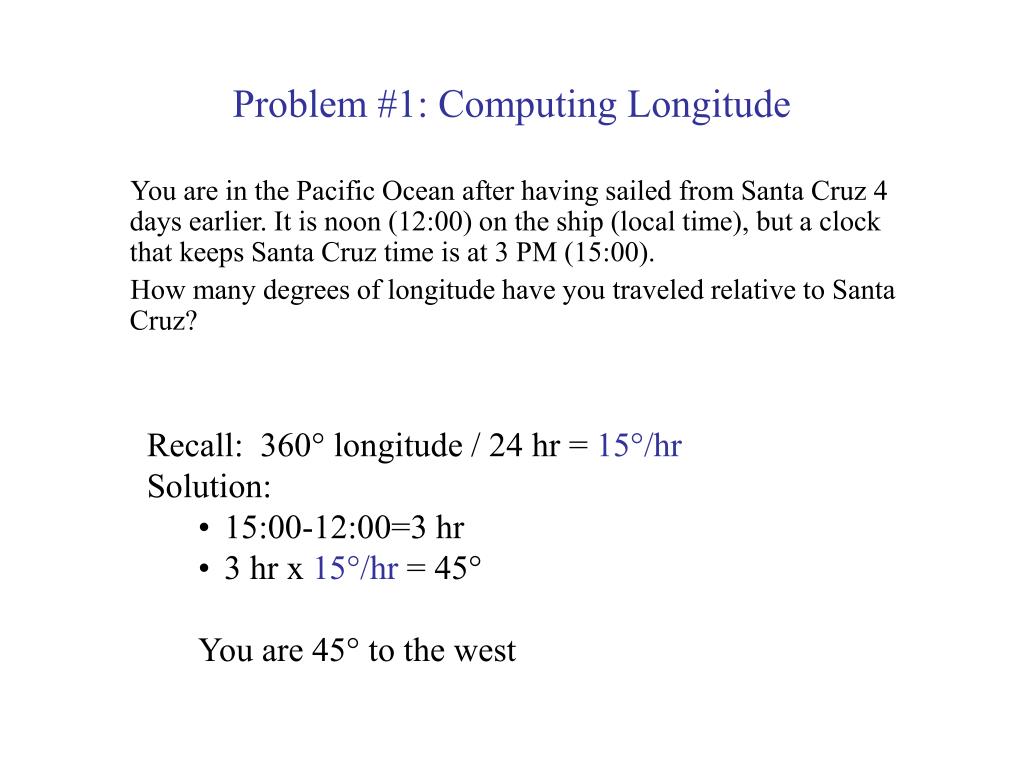 Problem #1: Computing Longitude

You are in the Pacific Ocean after having sailed from Santa Cruz 4 days earlier. It is noon (12:00) on the ship (local time), but a clock that keeps Santa Cruz time is at 3 PM (15:00).

How many degrees of longitude have you traveled relative to Santa Cruz?

Recall: 360° longitude / 24 hr = 15°/hr
Solution:
• 15:00-12:00=3 hr
• 3 hr x 15°/hr = 45°

You are 45° to the west